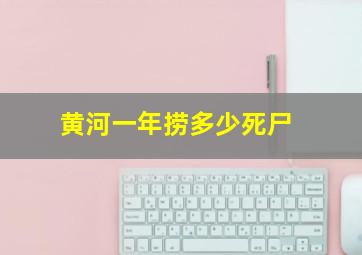 黄河一年捞多少死尸